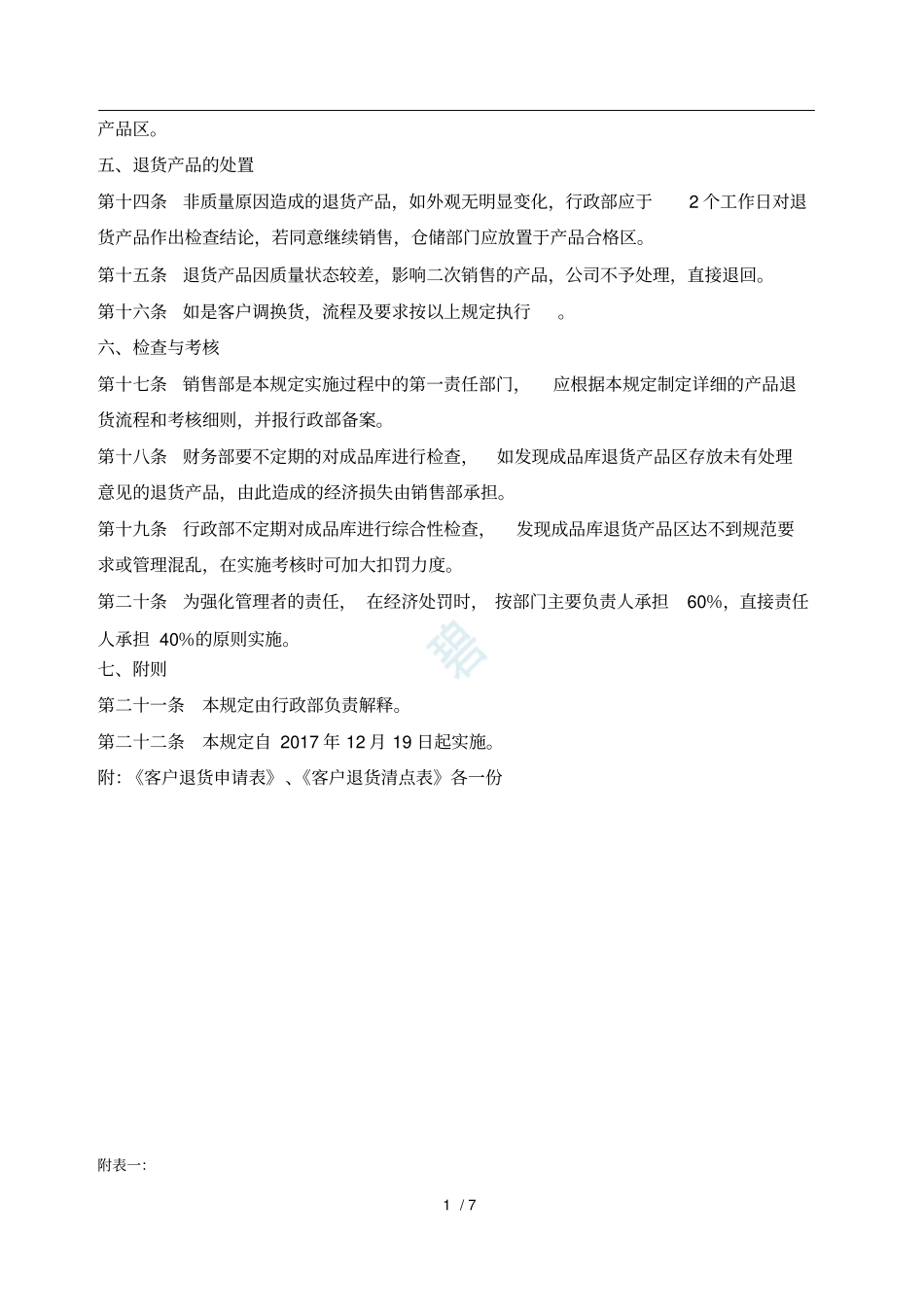 产品区。

五、退货产品的处置

第十四条　非质量原因造成的退货产品，如外观无明显变化，行政部应于 2 个工作日对退货产品作出检查结论，若同意继续销售，仓储部门应放置于产品合格区。

第十五条　退货产品因质量状态较差，影响二次销售的产品，公司不予处理，直接退回。

第十六条　如是客户调换货，流程及要求按以上规定执行 。

六、检查与考核

第十七条　销售部是本规定实施过程中的第一责任部门， 应根据本规定制定详细的产品退货流程和考核细则，并报行政部备案。

第十八条　财务部要不定期的对成品库进行检查， 如发现成品库退货产品区存放未有处理意见的退货产品，由此造成的经济损失由销售部承担。

第十九条　行政部不定期对成品库进行综合性检查， 发现成品库退货产品区达不到规范要求或管理混乱，在实施考核时可加大扣罚力度。

第二十条　为强化管理者的责任， 在经济处罚时， 按部门主要负责人承担 60%，直接责任人承担 40%的原则实施。

七、附则

第二十一条　本规定由行政部负责解释。

第二十二条　本规定自 2017 年 12 月 19 日起实施。

附：《客户退货申请表》、《客户退货清点表》各一份

附表一：

1 / 7